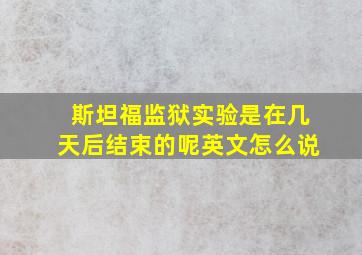 斯坦福监狱实验是在几天后结束的呢英文怎么说